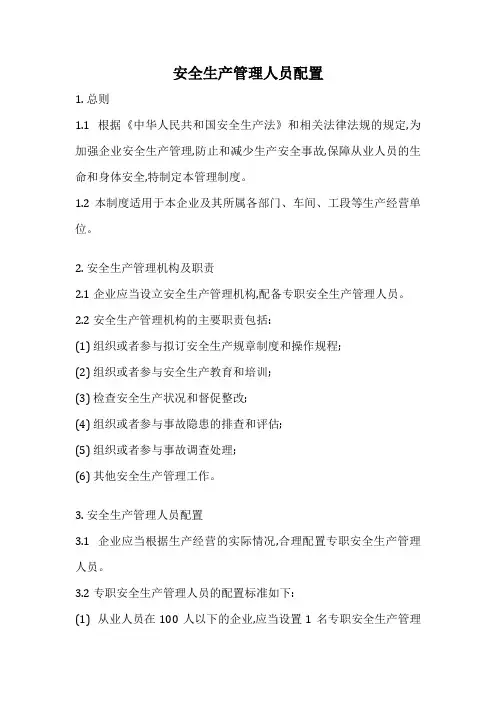 安全生产管理人员配置

1. 总则

1.1 根据《中华人民共和国安全生产法》和相关法律法规的规定,为加强企业安全生产管理,防止和减少生产安全事故,保障从业人员的生命和身体安全,特制定本管理制度。

1.2 本制度适用于本企业及其所属各部门、车间、工段等生产经营单位。

2. 安全生产管理机构及职责

2.1 企业应当设立安全生产管理机构,配备专职安全生产管理人员。

2.2 安全生产管理机构的主要职责包括:

(1) 组织或者参与拟订安全生产规章制度和操作规程;

(2) 组织或者参与安全生产教育和培训;

(3) 检查安全生产状况和督促整改;

(4) 组织或者参与事故隐患的排查和评估;

(5) 组织或者参与事故调查处理;

(6) 其他安全生产管理工作。

3. 安全生产管理人员配置

3.1 企业应当根据生产经营的实际情况,合理配置专职安全生产管理人员。

3.2 专职安全生产管理人员的配置标准如下:

(1) 从业人员在 100 人以下的企业,应当设置 1 名专职安全生产管理